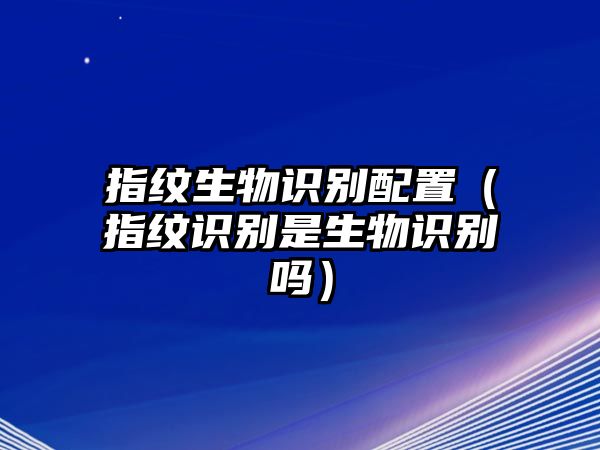 指纹生物识别配置（指纹识别是生物识别吗）